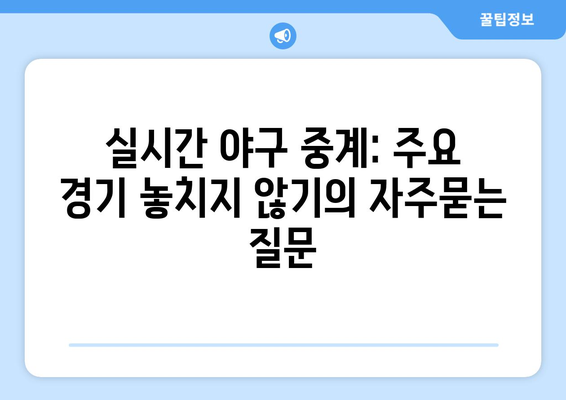 꿀팁정보

실시간 야구 중계: 주요 경기 놓치지 않기의 자주묻는 질문